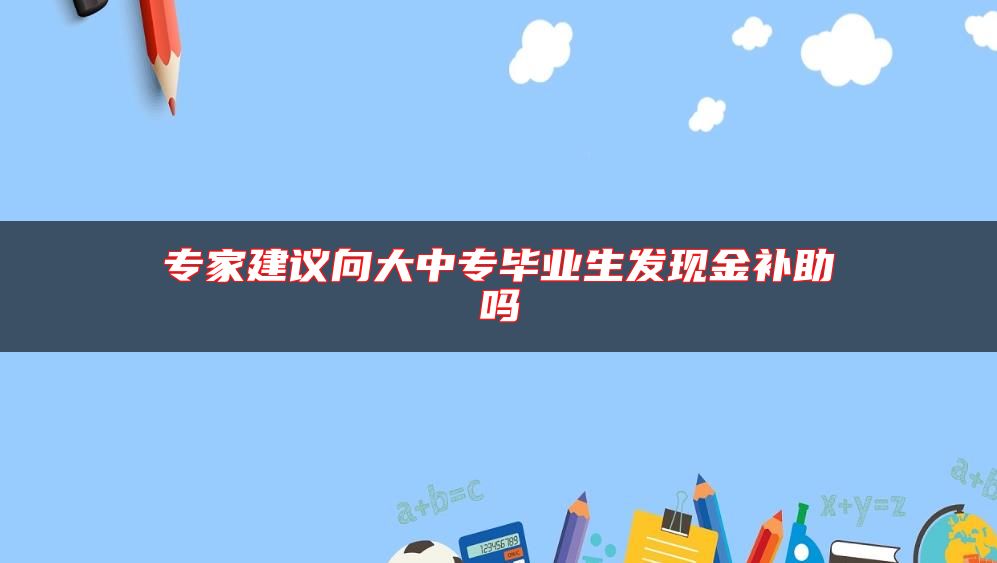 专家建议向大中专毕业生发现金补助吗

a+b=c

123456789

x+y=z

a+b